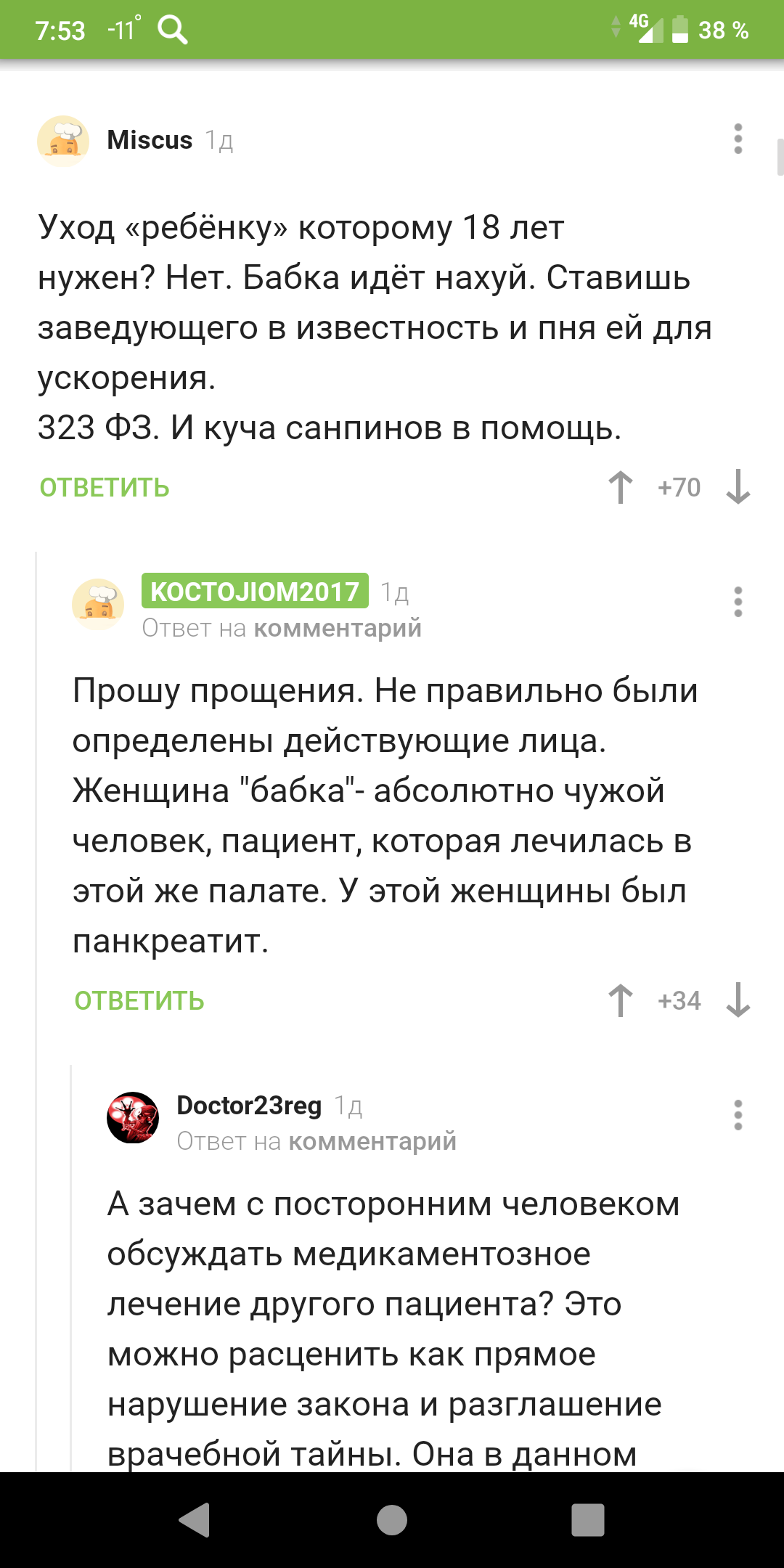 7:53 -11° 4G 38 %

Miscus 1д

Уход «ребёнку» которому 18 лет нужен? Нет. Бабка идёт нахуй. Ставишь заведующего в известность и пня ей для ускорения.
323 ФЗ. И куча санпинов в помощь.

ОТВЕТИТЬ +70

KOCTOJIOM2017 1д
Ответ на комментарий

Прошу прощения. Не правильно были определены действующие лица. Женщина "бабка"- абсолютно чужой человек, пациент, которая лечилась в этой же палате. У этой женщины был панкреатит.

ОТВЕТИТЬ +34

Doctor23reg 1д
Ответ на комментарий

А зачем с посторонним человеком обсуждать медикаментозное лечение другого пациента? Это можно расценить как прямое нарушение закона и разглашение врачебной тайны. Она в данном